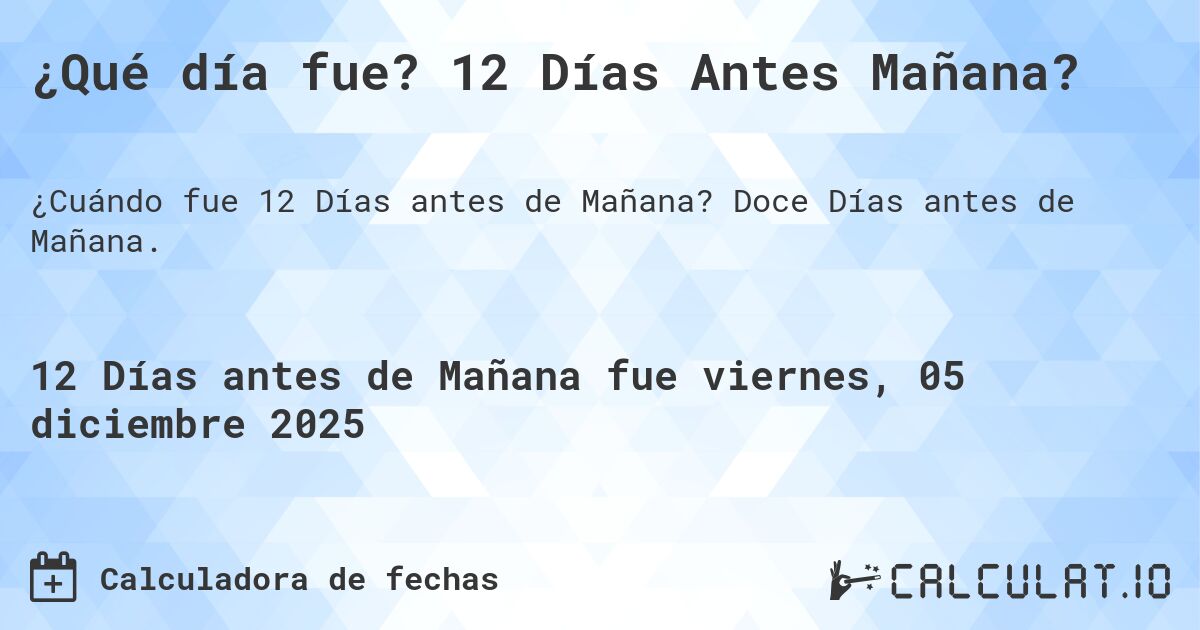 ¿Qué día fue? 12 Días Antes Mañana?

¿Cuándo fue 12 Días antes de Mañana? Doce Días antes de Mañana.

12 Días antes de Mañana fue viernes, 05 diciembre 2025

Calculadora de fechas

CALCULAT.IO